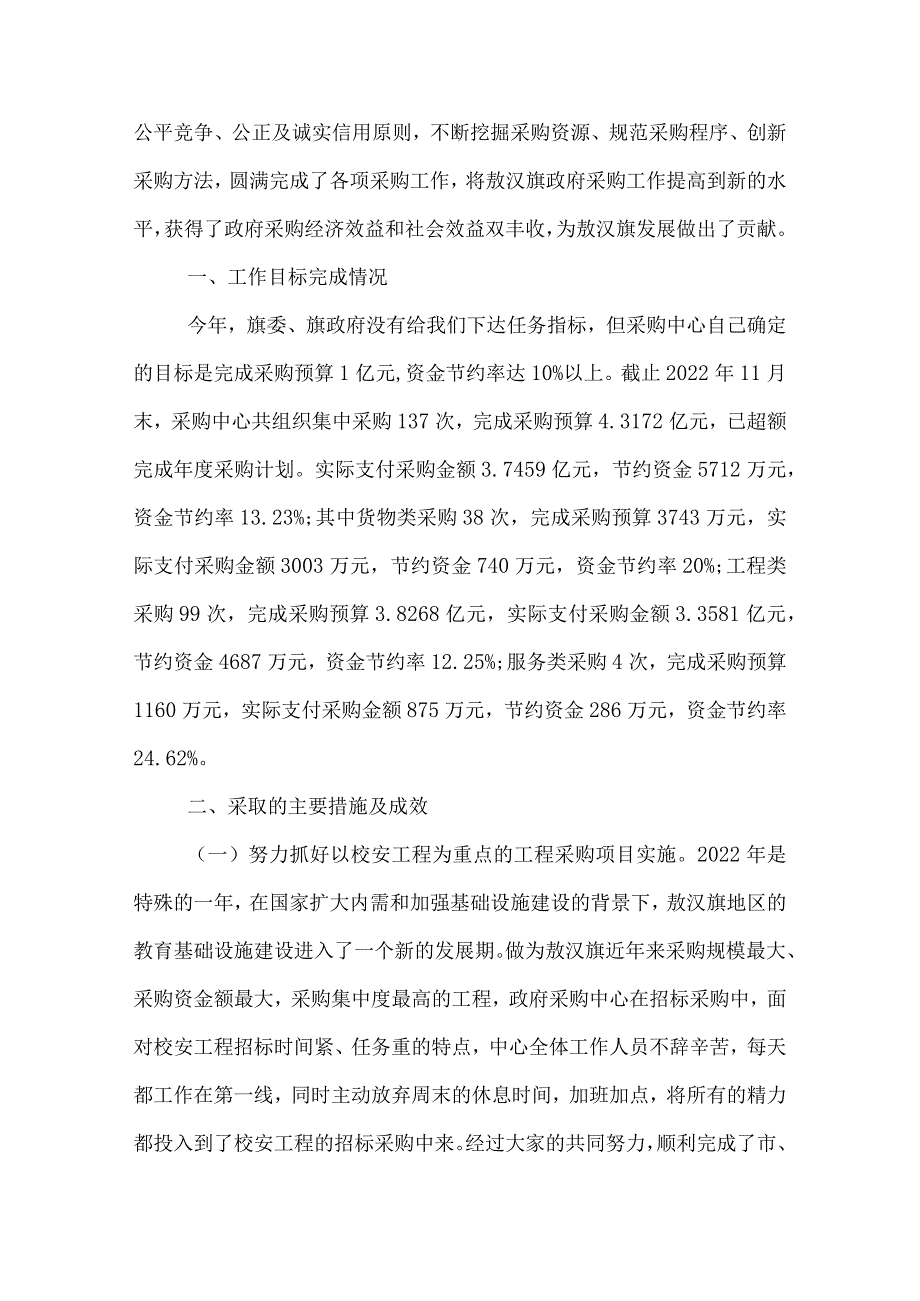 公平竞争、公正及诚实信用原则，不断挖掘采购资源、规范采购程序、创新采购方法，圆满完成了各项采购工作，将敖汉旗政府采购工作提高到新的水平，获得了政府采购经济效益和社会效益双丰收，为敖汉旗发展做出了贡献。

一、工作目标完成情况

今年，旗委、旗政府没有给我们下达任务指标，但采购中心自己确定的目标是完成采购预算1亿元,资金节约率达10%以上。截止2022年11月末，采购中心共组织集中采购137次，完成采购预算4.3172亿元，已超额完成年度采购计划。实际支付采购金额3.7459亿元，节约资金5712万元，资金节约率13.23%;其中货物类采购38次，完成采购预算3743万元，实际支付采购金额3003万元，节约资金740万元，资金节约率20%;工程类采购99次，完成采购预算3.8268亿元，实际支付采购金额3.3581亿元，节约资金4687万元，资金节约率12.25%;服务类采购4次，完成采购预算1160万元，实际支付采购金额875万元，节约资金286万元，资金节约率24.62%。

二、采取的主要措施及成效

（一）努力抓好以校安工程为重点的工程采购项目实施。2022年是特殊的一年，在国家扩大内需和加强基础设施建设的背景下，敖汉旗地区的教育基础设施建设进入了一个新的发展期。做为敖汉旗近年来采购规模最大、采购资金额最大，采购集中度最高的工程，政府采购中心在招标采购中，面对校安工程招标时间紧、任务重的特点，中心全体工作人员不辞辛苦，每天都工作在第一线，同时主动放弃周末的休息时间，加班加点，将所有的精力都投入到了校安工程的招标采购中来。经过大家的共同努力，顺利完成了市、